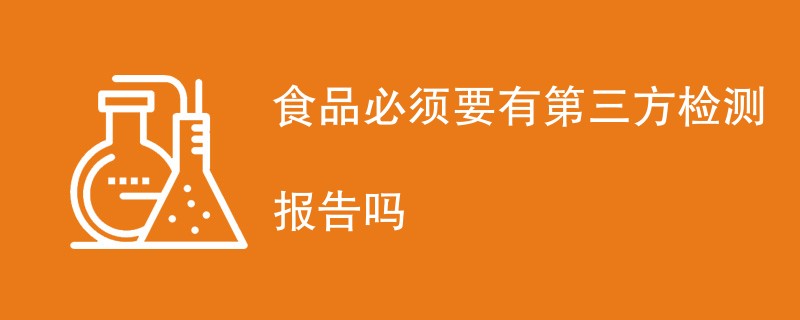 食品必须要有第三方检测报告吗